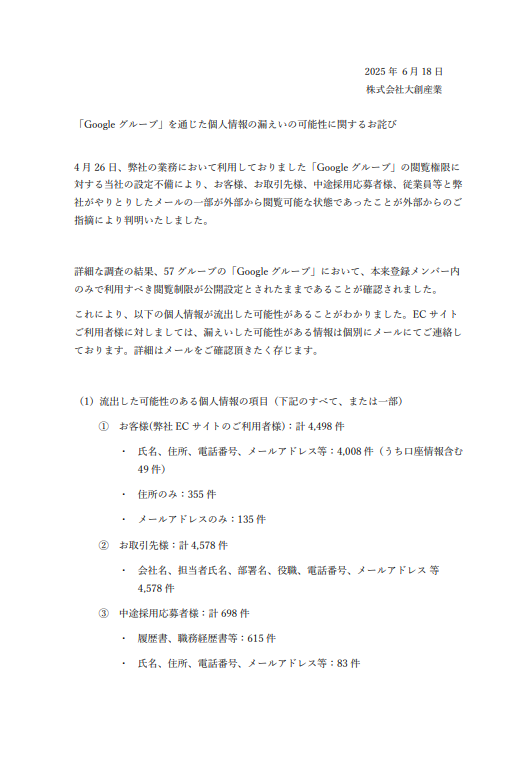 2025 年 6 月 18 日
株式会社大創産業

「Google グループ」を通じた個人情報の漏えいの可能性に関するお詫び

4 月 26 日、弊社の業務において利用しておりました「Google グループ」の閲覧権限に対する当社の設定不備により、お客様、お取引先様、中途採用応募者様、従業員等と弊社がやりとりしたメールの一部が外部から閲覧可能な状態であったことが外部からのご指摘により判明いたしました。

詳細な調査の結果、57 グループの「Google グループ」において、本来登録メンバー内のみで利用すべき閲覧制限が公開設定とされたままであることが確認されました。

これにより、以下の個人情報が流出した可能性があることがわかりました。EC サイトご利用者様に対しましては、漏えいした可能性がある情報は個別にメールにてご連絡しております。詳細はメールをご確認頂きたく存じます。

(1) 流出した可能性のある個人情報の項目（下記のすべて、または一部）

① お客様(弊社 EC サイトのご利用者様)：計 4,498 件

・ 氏名、住所、電話番号、メールアドレス等：4,008 件（うち口座情報含む 49 件）

・ 住所のみ：355 件

・ メールアドレスのみ：135 件

② お取引先様：計 4,578 件

・ 会社名、担当者氏名、部署名、役職、電話番号、メールアドレス 等 4,578 件

③ 中途採用応募者様：計 698 件

・ 履歴書、職務経歴書等：615 件

・ 氏名、住所、電話番号、メールアドレス等：83 件